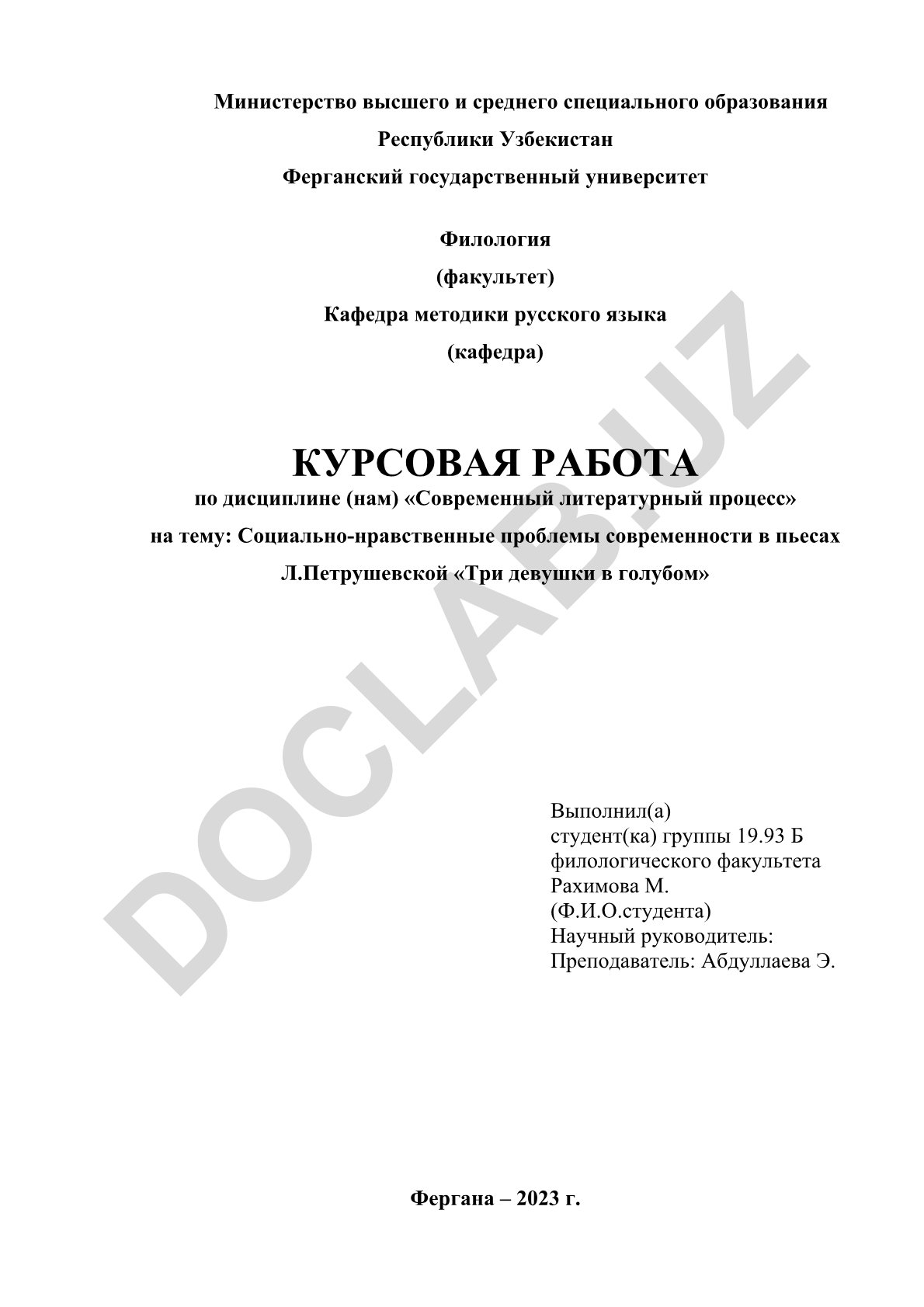 Министерство высшего и среднего специального образования
Республики Узбекистан
Ферганский государственный университет

Филология
(факультет)
Кафедра методики русского языка
(кафедра)

КУРСОВАЯ РАБОТА
по дисциплине (нам) «Современный литературный процесс»
на тему: Социально-нравственные проблемы современности в пьесах Л.Петрушевской «Три девушки в голубом»

DOCLAB.UZ

Выполнил(а)
студент(ка) группы 19.93 Б
филологического факультета
Рахимова М.
(Ф.И.О.студента)
Научный руководитель:
Преподаватель: Абдуллаева Э.

Фергана – 2023 г.